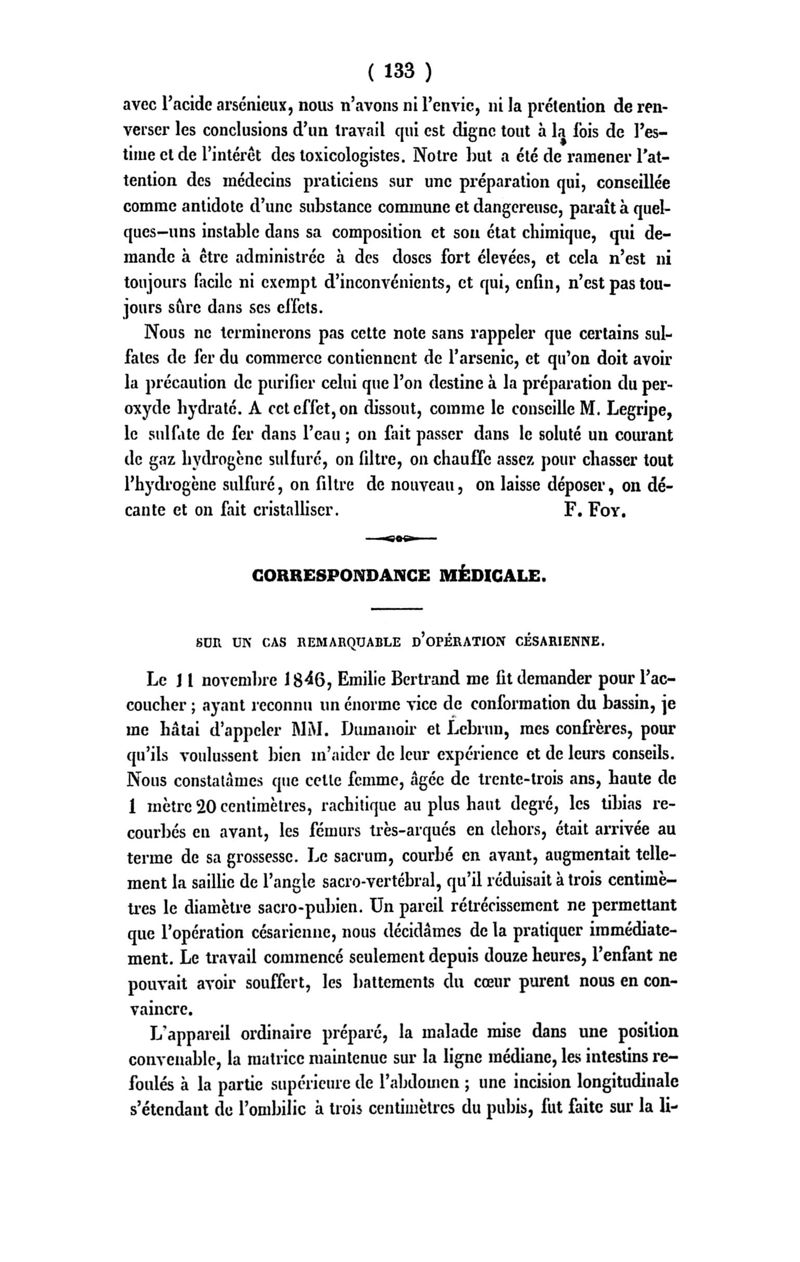 ( 133 )

avec l'acide arsénieux, nous n'avons ni l'envie, ni la prétention de renverser les conclusions d'un travail qui est digne tout à la fois de l'estime et de l'intérêt des toxicologistes. Notre but a été de ramener l'attention des médecins praticiens sur une préparation qui, conseillée comme antidote d'une substance commune et dangereuse, paraît à quelques-uns instable dans sa composition et son état chimique, qui demande à être administrée à des doses fort élevées, et cela n'est ni toujours facile ni exempt d'inconvénients, et qui, enfin, n'est pas toujours sûre dans ses effets.

Nous ne terminerons pas cette note sans rappeler que certains sulfates de fer du commerce contiennent de l'arsenic, et qu'on doit avoir la précaution de purifier celui que l'on destine à la préparation du peroxyde hydraté. A cet effet, on dissout, comme le conseille M. Legripe, le sulfate de fer dans l'eau ; on fait passer dans le soluté un courant de gaz hydrogène sulfuré, on filtre, on chauffe assez pour chasser tout l'hydrogène sulfuré, on filtre de nouveau, on laisse déposer, on décante et on fait cristalliser. F. Foy.

CORRESPONDANCE MÉDICALE.

SUR UN CAS REMARQUABLE D'OPÉRATION CÉSARIENNE.

Le 11 novembre 1846, Emilie Bertrand me fit demander pour l'accoucher ; ayant reconnu un énorme vice de conformation du bassin, je me hâtai d'appeler MM. Dumanoir et Lebrun, mes confrères, pour qu'ils voulussent bien m'aider de leur expérience et de leurs conseils. Nous constatâmes que cette femme, âgée de trente-trois ans, haute de 1 mètre 20 centimètres, rachitique au plus haut degré, les tibias recourbés en avant, les fémurs très-arqués en dehors, était arrivée au terme de sa grossesse. Le sacrum, courbé en avant, augmentait tellement la saillie de l'angle sacro-vertébral, qu'il réduisait à trois centimètres le diamètre sacro-pubien. Un pareil rétrécissement ne permettant que l'opération césarienne, nous décidâmes de la pratiquer immédiatement. Le travail commencé seulement depuis douze heures, l'enfant ne pouvait avoir souffert, les battements du cœur purent nous en convaincre.

L'appareil ordinaire préparé, la malade mise dans une position convenable, la matrice maintenue sur la ligne médiane, les intestins refoulés à la partie supérieure de l'abdomen ; une incision longitudinale s'étendant de l'ombilic à trois centimètres du pubis, fut faite sur la li-